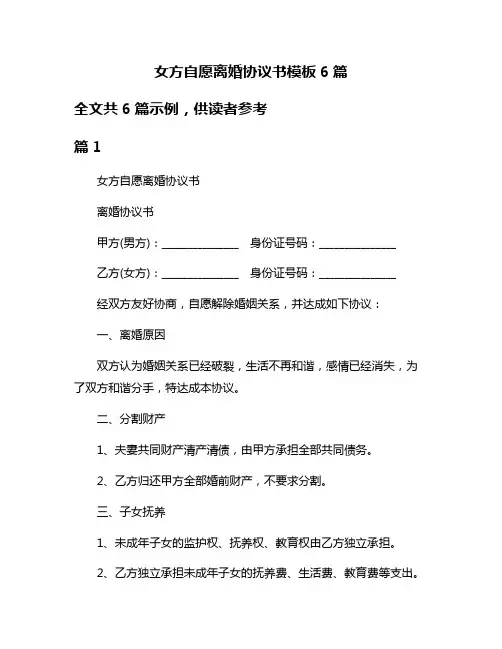 女方自愿离婚协议书模板 6 篇

全文共 6 篇示例，供读者参考

篇 1

女方自愿离婚协议书

离婚协议书

甲方(男方)：______________ 身份证号码：______________

乙方(女方)：______________ 身份证号码：______________

经双方友好协商，自愿解除婚姻关系，并达成如下协议：

一、离婚原因

双方认为婚姻关系已经破裂，生活不再和谐，感情已经消失，为了双方和谐分手，特达成本协议。

二、分割财产

1、夫妻共同财产清产清债，由甲方承担全部共同债务。

2、乙方归还甲方全部婚前财产，不要求分割。

三、子女抚养

1、未成年子女的监护权、抚养权、教育权由乙方独立承担。

2、乙方独立承担未成年子女的抚养费、生活费、教育费等支出。